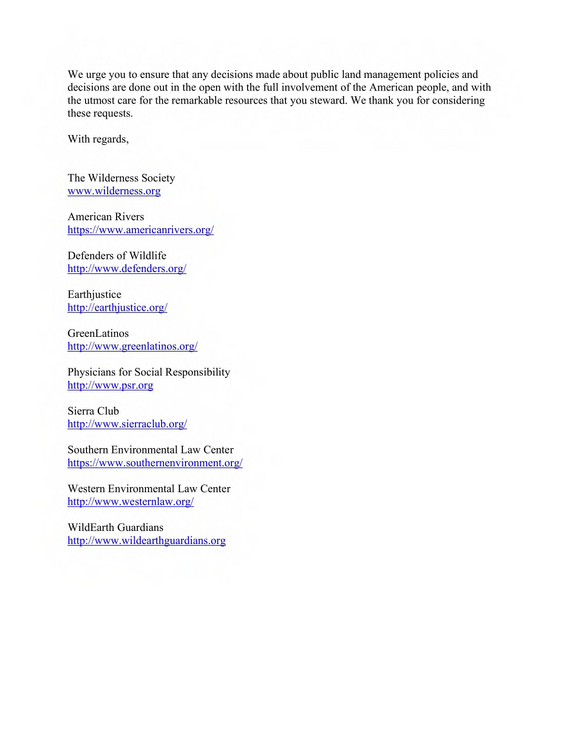 We urge you to ensure that any decisions made about public land management policies and decisions are done out in the open with the full involvement of the American people, and with the utmost care for the remarkable resources that you steward. We thank you for considering these requests.

With regards,

The Wilderness Society
www.wilderness.org

American Rivers
https://www.americanrivers.org/

Defenders of Wildlife
http://www.defenders.org/

Earthjustice
http://earthjustice.org/

GreenLatinos
http://www.greenlatinos.org/

Physicians for Social Responsibility
http://www.psr.org

Sierra Club
http://www.sierraclub.org/

Southern Environmental Law Center
https://www.southernenvironment.org/

Western Environmental Law Center
http://www.westernlaw.org/

WildEarth Guardians
http://www.wildearthguardians.org